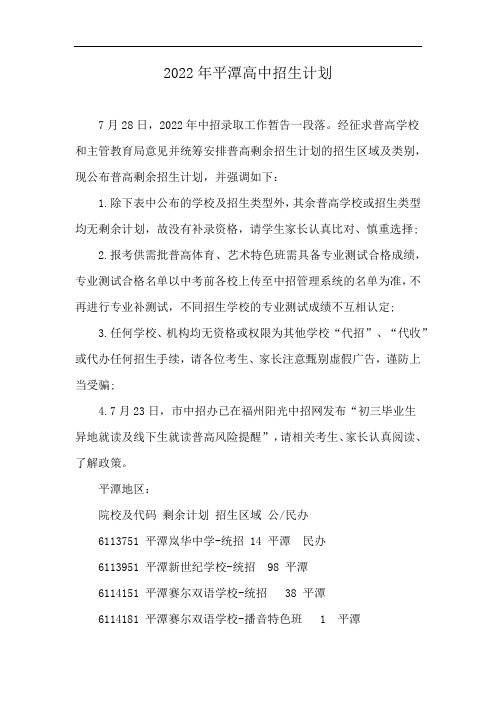 2022年平潭高中招生计划

7月28日，2022年中招录取工作暂告一段落。经征求普高学校和主管教育局意见并统筹安排普高剩余招生计划的招生区域及类别，现公布普高剩余招生计划，并强调如下：

1.除下表中公布的学校及招生类型外，其余普高学校或招生类型均无剩余计划，故没有补录资格，请学生家长认真比对、慎重选择；

2.报考供需批普高体育、艺术特色班需具备专业测试合格成绩，专业测试合格名单以中考前各校上传至中招管理系统的名单为准，不再进行专业补测试，不同招生学校的专业测试成绩不互相认定；

3.任何学校、机构均无资格或权限为其他学校“代招”、“代收”或代办任何招生手续，请各位考生、家长注意甄别虚假广告，谨防上当受骗；

4.7月23日，市中招办已在福州阳光中招网发布“初三毕业生异地就读及线下生就读普高风险提醒”，请相关考生、家长认真阅读、了解政策。

平潭地区：

院校及代码 剩余计划 招生区域 公/民办

6113751 平潭岚华中学-统招 14 平潭 民办

6113951 平潭新世纪学校-统招 98 平潭

6114151 平潭赛尔双语学校-统招 38 平潭

6114181 平潭赛尔双语学校-播音特色班 1 平潭